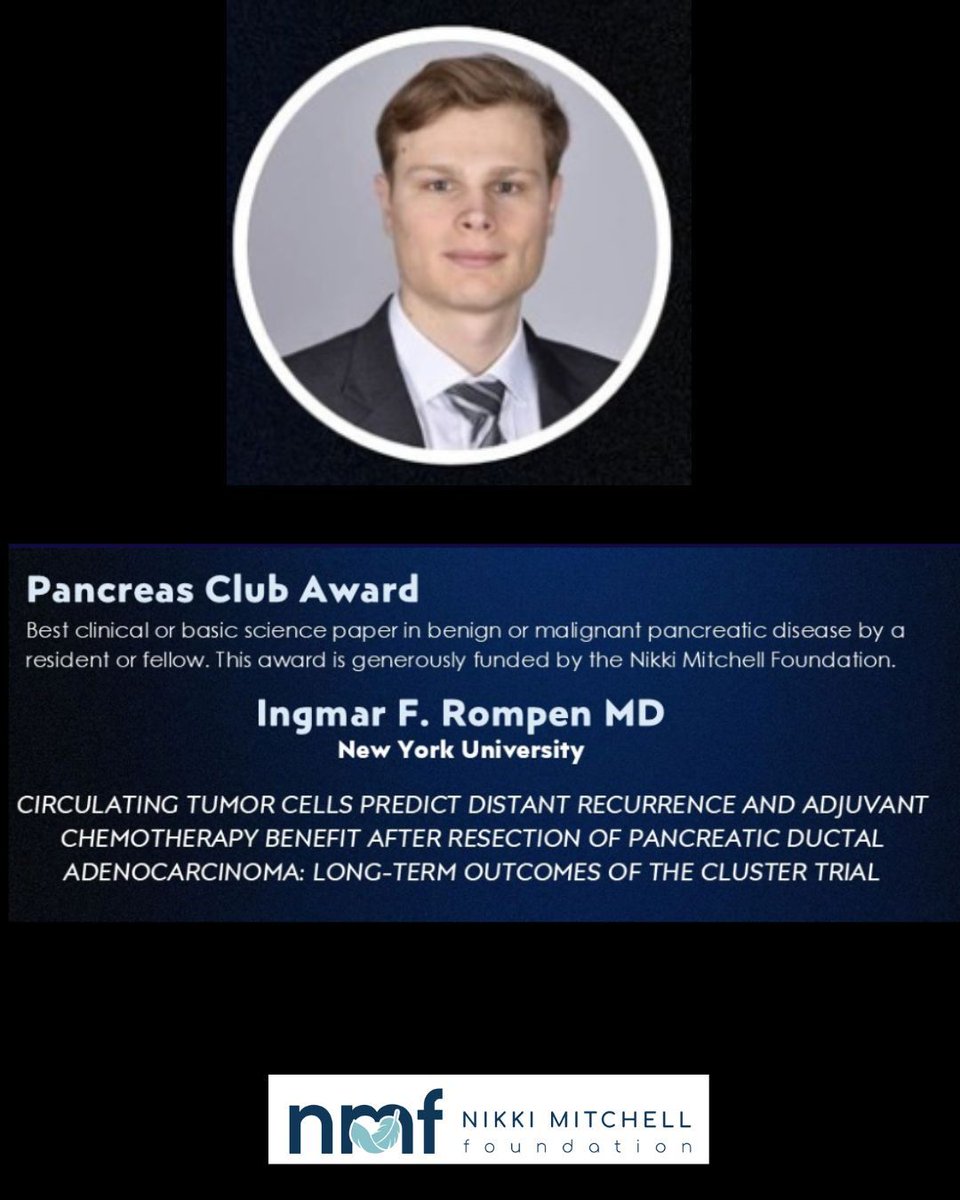 Pancreas Club Award
Best clinical or basic science paper in benign or malignant pancreatic disease by a resident or fellow. This award is generously funded by the Nikki Mitchell Foundation.

Ingmar F. Rompen MD
New York University

CIRCULATING TUMOR CELLS PREDICT DISTANT RECURRENCE AND ADJUVANT CHEMOTHERAPY BENEFIT AFTER RESECTION OF PANCREATIC DUCTAL ADENOCARCINOMA: LONG-TERM OUTCOMES OF THE CLUSTER TRIAL

nmf NIKKI MITCHELL foundation